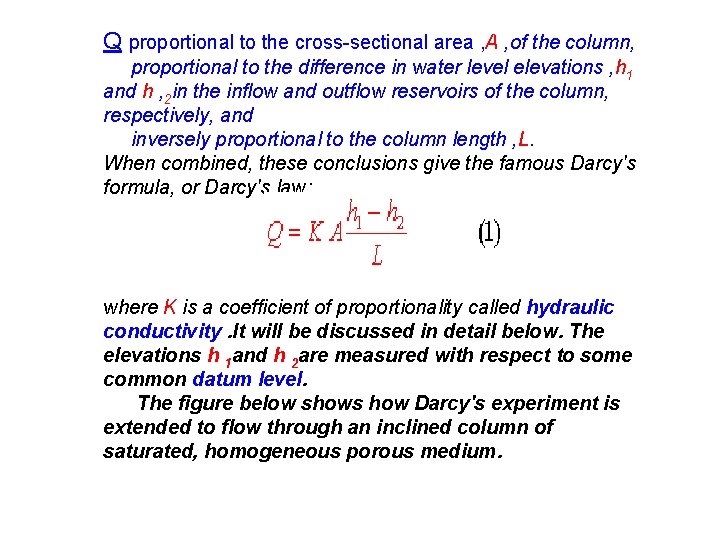 Q proportional to the cross-sectional area ,A ,of the column,

proportional to the difference in water level elevations ,$h_1$ and h ,$_2$in the inflow and outflow reservoirs of the column, respectively, and

inversely proportional to the column length ,L.

When combined, these conclusions give the famous Darcy's formula, or Darcy's law:

$Q = K A \frac{h_1 - h_2}{L}$ (1)

where K is a coefficient of proportionality called hydraulic conductivity .It will be discussed in detail below. The elevations h $_1$and h $_2$are measured with respect to some common datum level.

The figure below shows how Darcy's experiment is extended to flow through an inclined column of saturated, homogeneous porous medium.